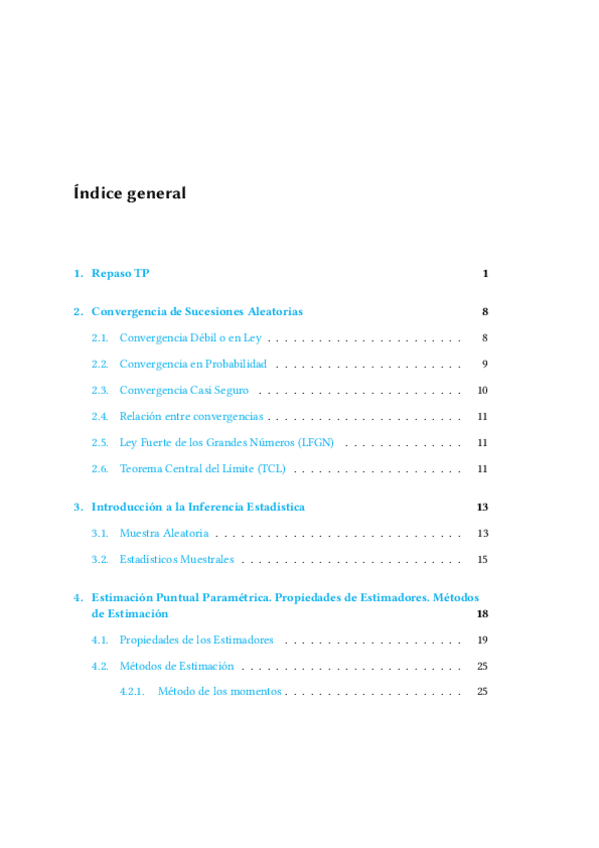 Índice general

1. Repaso TP 1

2. Convergencia de Sucesiones Aleatorias 8

2.1. Convergencia Débil o en Ley . . . . . . . . . . . . . . . . . . . . . . . 8

2.2. Convergencia en Probabilidad . . . . . . . . . . . . . . . . . . . . . . 9

2.3. Convergencia Casi Seguro . . . . . . . . . . . . . . . . . . . . . . . . 10

2.4. Relación entre convergencias . . . . . . . . . . . . . . . . . . . . . . . 11

2.5. Ley Fuerte de los Grandes Números (LFGN) . . . . . . . . . . . . . . 11

2.6. Teorema Central del Límite (TCL) . . . . . . . . . . . . . . . . . . . . 11

3. Introducción a la Inferencia Estadística 13

3.1. Muestra Aleatoria . . . . . . . . . . . . . . . . . . . . . . . . . . . . . 13

3.2. Estadísticos Muestrales . . . . . . . . . . . . . . . . . . . . . . . . . . 15

4. Estimación Puntual Paramétrica. Propiedades de Estimadores. Métodos de Estimación 18

4.1. Propiedades de los Estimadores . . . . . . . . . . . . . . . . . . . . . 19

4.2. Métodos de Estimación . . . . . . . . . . . . . . . . . . . . . . . . . . 25

4.2.1. Método de los momentos . . . . . . . . . . . . . . . . . . . . . 25